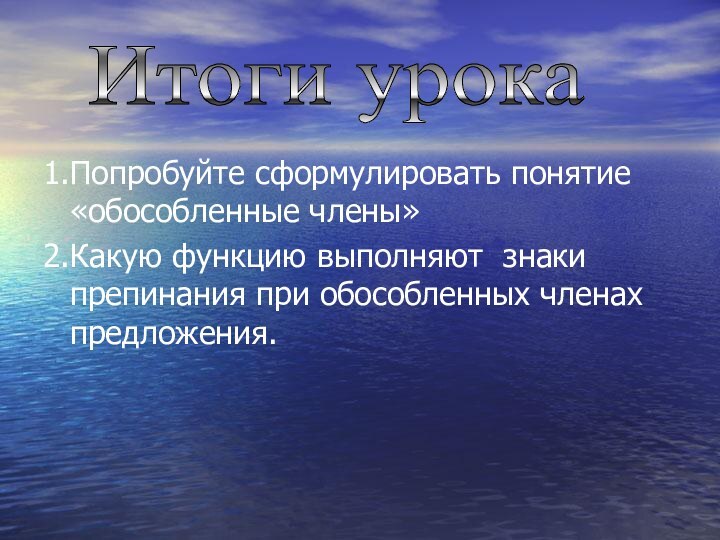 Итоги урока

1.Попробуйте сформулировать понятие «обособленные члены»

2.Какую функцию выполняют знаки препинания при обособленных членах предложения.